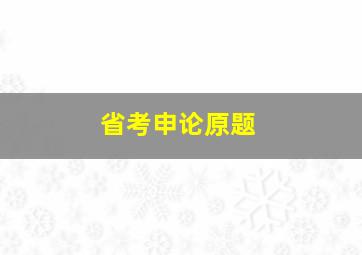 省考申论原题